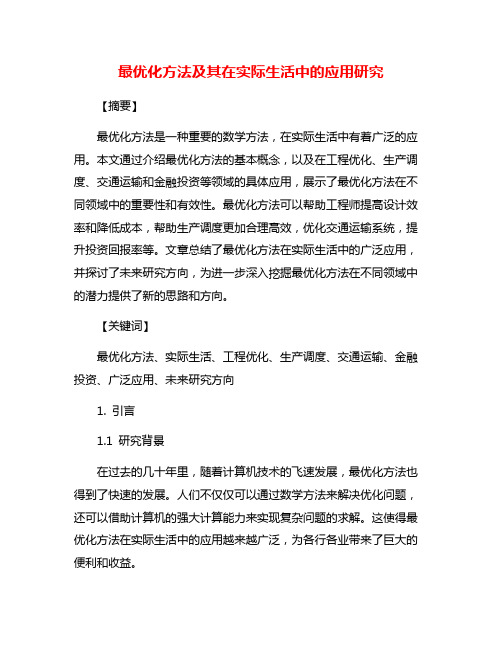 最优化方法及其在实际生活中的应用研究

【摘要】

最优化方法是一种重要的数学方法，在实际生活中有着广泛的应用。本文通过介绍最优化方法的基本概念，以及在工程优化、生产调度、交通运输和金融投资等领域的具体应用，展示了最优化方法在不同领域中的重要性和有效性。最优化方法可以帮助工程师提高设计效率和降低成本，帮助生产调度更加合理高效，优化交通运输系统，提升投资回报率等。文章总结了最优化方法在实际生活中的广泛应用，并探讨了未来研究方向，为进一步深入挖掘最优化方法在不同领域中的潜力提供了新的思路和方向。

【关键词】

最优化方法、实际生活、工程优化、生产调度、交通运输、金融投资、广泛应用、未来研究方向

1. 引言

1.1 研究背景

在过去的几十年里，随着计算机技术的飞速发展，最优化方法也得到了快速的发展。人们不仅仅可以通过数学方法来解决优化问题，还可以借助计算机的强大计算能力来实现复杂问题的求解。这使得最优化方法在实际生活中的应用越来越广泛，为各行各业带来了巨大的便利和收益。